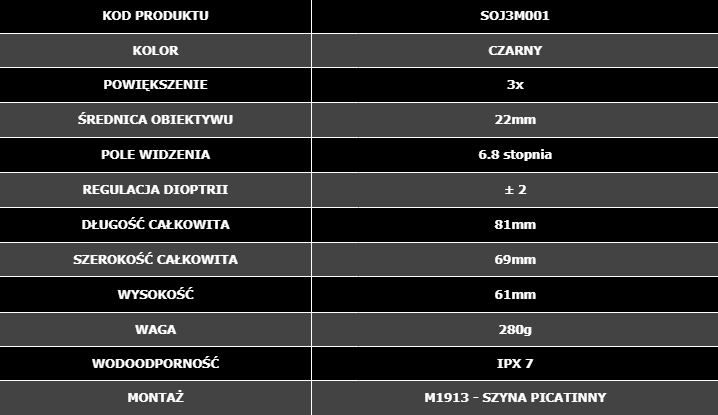 | KOD PRODUKTU | SOJ3M001 |
|---|---|
| KOLOR | CZARNY |
| POWIĘKSZENIE | 3x |
| ŚREDNICA OBIEKTYWU | 22mm |
| POLE WIDZENIA | 6.8 stopnia |
| REGULACJA DIOPTRII | ± 2 |
| DŁUGOŚĆ CAŁKOWITA | 81mm |
| SZEROKOŚĆ CAŁKOWITA | 69mm |
| WYSOKOŚĆ | 61mm |
| WAGA | 280g |
| WODOODPORNOŚĆ | IPX 7 |
| MONTAŻ | M1913 - SZYNA PICATINNY |